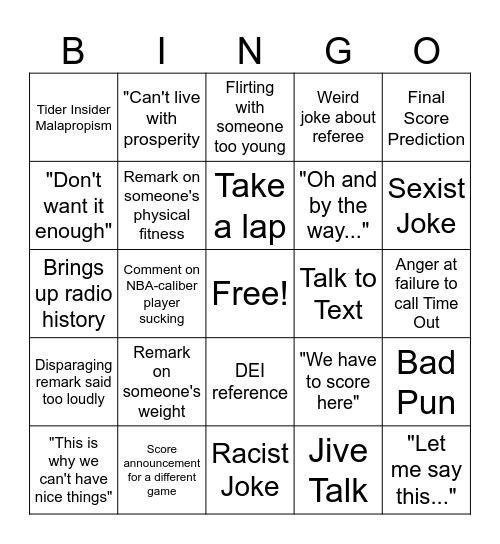 | B | I | N | G | O |
|---|---|---|---|---|
| Tider Insider Malapropism | "Can't live with prosperity | Flirting with someone too young | Weird joke about referee | Final Score Prediction |
| "Don't want it enough" | Remark on someone's physical fitness | Take a lap | "Oh and by the way..." | Sexist Joke |
| Brings up radio history | Comment on NBA-caliber player sucking | Free! | Talk to Text | Anger at failure to call Time Out |
| Disparaging remark said too loudly | Remark on someone's weight | DEI reference | "We have to score here" | Bad Pun |
| "This is why we can't have nice things" | Score announcement for a different game | Racist Joke | Jive Talk | "Let me say this..." |